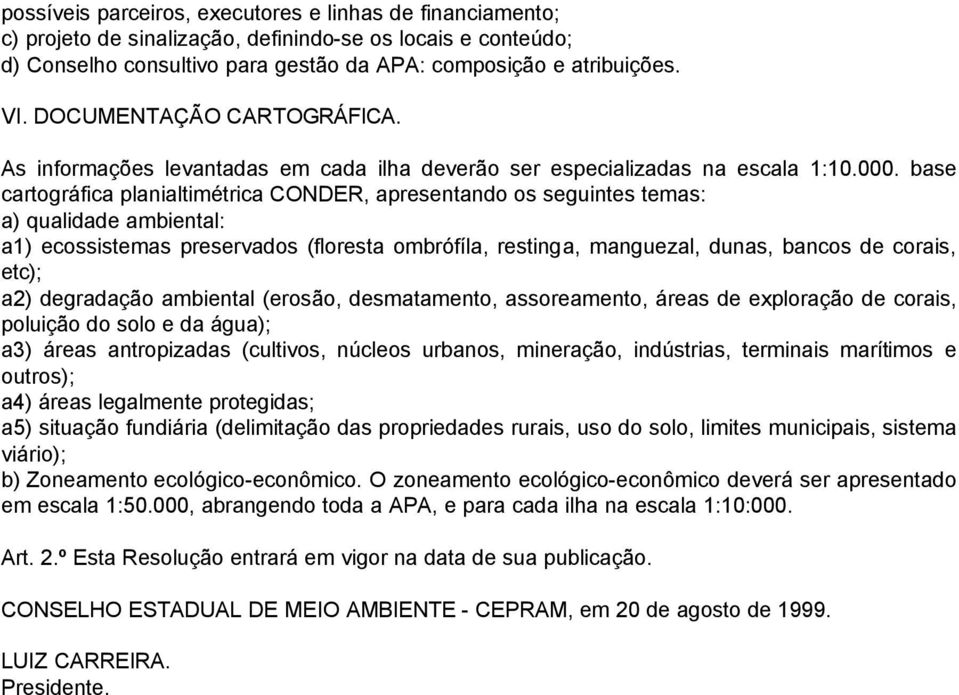 possíveis parceiros, executores e linhas de financiamento;
c) projeto de sinalização, definindo-se os locais e conteúdo;
d) Conselho consultivo para gestão da APA: composição e atribuições.

VI. DOCUMENTAÇÃO CARTOGRÁFICA.

As informações levantadas em cada ilha deverão ser especializadas na escala 1:10.000. base cartográfica planialtimétrica CONDER, apresentando os seguintes temas:
a) qualidade ambiental:
a1) ecossistemas preservados (floresta ombrófíla, restinga, manguezal, dunas, bancos de corais, etc);
a2) degradação ambiental (erosão, desmatamento, assoreamento, áreas de exploração de corais, poluição do solo e da água);
a3) áreas antropizadas (cultivos, núcleos urbanos, mineração, indústrias, terminais marítimos e outros);
a4) áreas legalmente protegidas;
a5) situação fundiária (delimitação das propriedades rurais, uso do solo, limites municipais, sistema viário);
b) Zoneamento ecológico-econômico. O zoneamento ecológico-econômico deverá ser apresentado em escala 1:50.000, abrangendo toda a APA, e para cada ilha na escala 1:10:000.

Art. 2.º Esta Resolução entrará em vigor na data de sua publicação.

CONSELHO ESTADUAL DE MEIO AMBIENTE - CEPRAM, em 20 de agosto de 1999.

LUIZ CARREIRA.
Presidente.